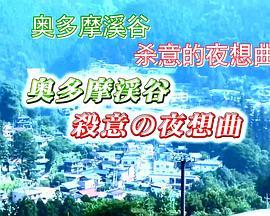 奥多摩溪谷
杀意的夜想曲

奥多摩渓谷
殺意の夜想曲